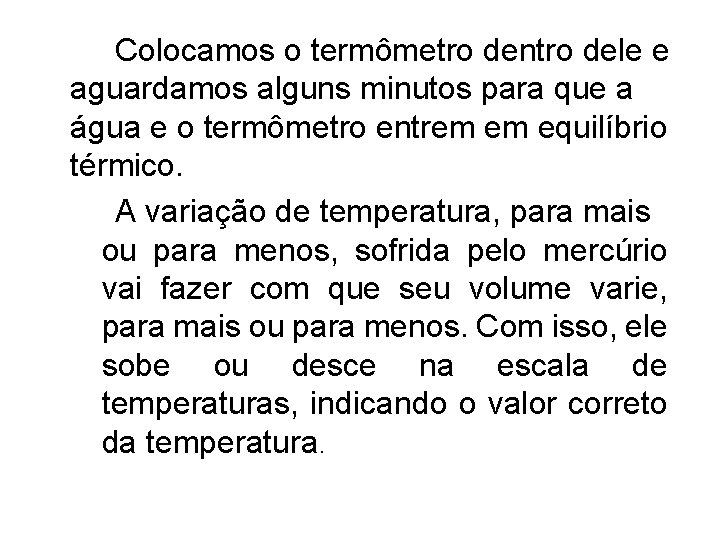 Colocamos o termômetro dentro dele e aguardamos alguns minutos para que a água e o termômetro entrem em equilíbrio térmico.

A variação de temperatura, para mais ou para menos, sofrida pelo mercúrio vai fazer com que seu volume varie, para mais ou para menos. Com isso, ele sobe ou desce na escala de temperaturas, indicando o valor correto da temperatura.